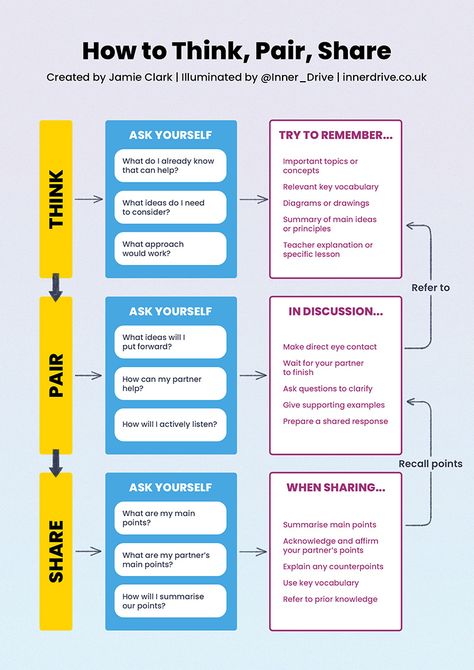 How to Think, Pair, Share

Created by Jamie Clark | Illuminated by @Inner_Drive | innerdrive.co.uk

THINK

ASK YOURSELF

What do I already know that can help?

What ideas do I need to consider?

What approach would work?

TRY TO REMEMBER...

Important topics or concepts

Relevant key vocabulary

Diagrams or drawings

Summary of main ideas or principles

Teacher explanation or specific lesson

Refer to

PAIR

ASK YOURSELF

What ideas will I put forward?

How can my partner help?

How will I actively listen?

IN DISCUSSION...

Make direct eye contact

Wait for your partner to finish

Ask questions to clarify

Give supporting examples

Prepare a shared response

Recall points

SHARE

ASK YOURSELF

What are my main points?

What are my partner's main points?

How will I summarise our points?

WHEN SHARING...

Summarise main points

Acknowledge and affirm your partner's points

Explain any counterpoints

Use key vocabulary

Refer to prior knowledge